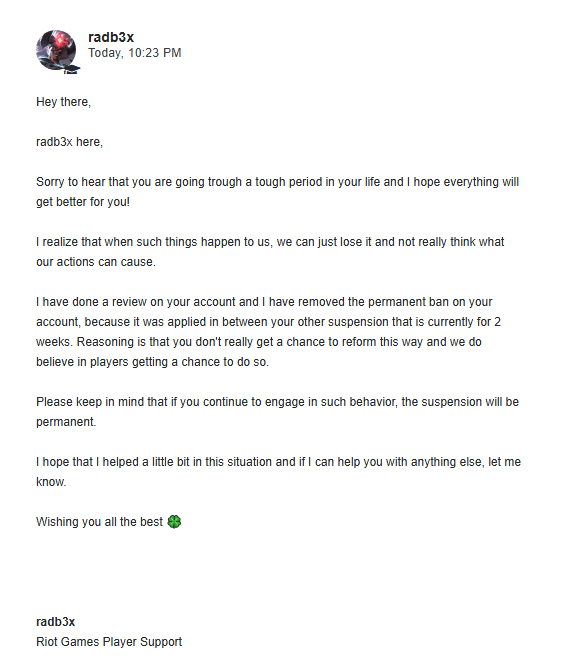 radb3x
Today, 10:23 PM

Hey there,

radb3x here,

Sorry to hear that you are going trough a tough period in your life and I hope everything will get better for you!

I realize that when such things happen to us, we can just lose it and not really think what our actions can cause.

I have done a review on your account and I have removed the permanent ban on your account, because it was applied in between your other suspension that is currently for 2 weeks. Reasoning is that you don't really get a chance to reform this way and we do believe in players getting a chance to do so.

Please keep in mind that if you continue to engage in such behavior, the suspension will be permanent.

I hope that I helped a little bit in this situation and if I can help you with anything else, let me know.

Wishing you all the best 🍀

radb3x
Riot Games Player Support